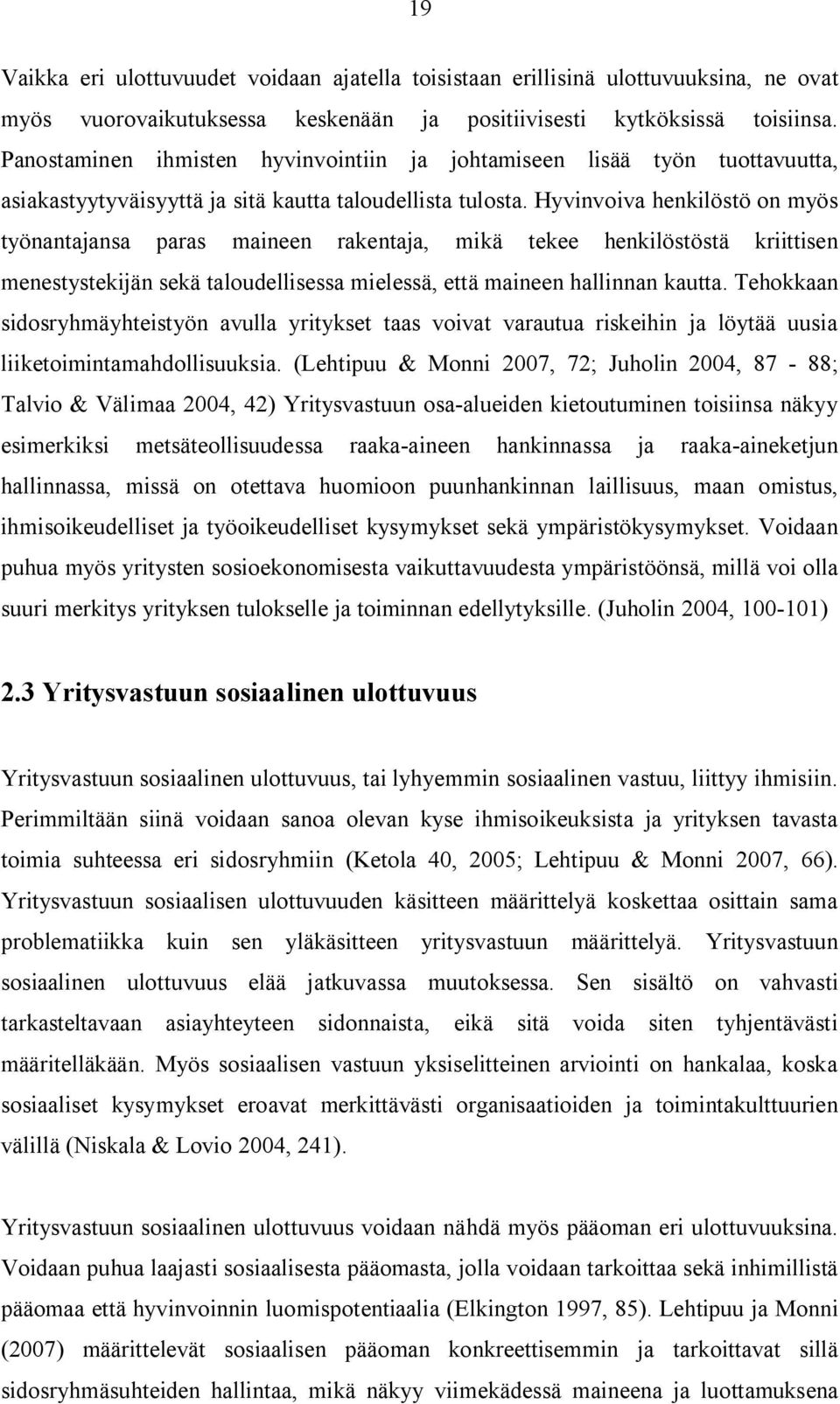 19

Vaikka eri ulottuvuudet voidaan ajatella toisistaan erillisinä ulottuvuuksina, ne ovat myös vuorovaikutuksessa keskenään ja positiivisesti kytköksissä toisiinsa. Panostaminen ihmisten hyvinvointiin ja johtamiseen lisää työn tuottavuutta, asiakastyytyväisyyttä ja sitä kautta taloudellista tulosta. Hyvinvoiva henkilöstö on myös työnantajansa paras maineen rakentaja, mikä tekee henkilöstöstä kriittisen menestystekijän sekä taloudellisessa mielessä, että maineen hallinnan kautta. Tehokkaan sidosryhmäyhteistyön avulla yritykset taas voivat varautua riskeihin ja löytää uusia liiketoimintamahdollisuuksia. (Lehtipuu & Monni 2007, 72; Juholin 2004, 87 - 88; Talvio & Välimaa 2004, 42) Yritysvastuun osa-alueiden kietoutuminen toisiinsa näkyy esimerkiksi metsäteollisuudessa raaka-aineen hankinnassa ja raaka-aineketjun hallinnassa, missä on otettava huomioon puunhankinnan laillisuus, maan omistus, ihmisoikeudelliset ja työoikeudelliset kysymykset sekä ympäristökysymykset. Voidaan puhua myös yritysten sosioekonomisesta vaikuttavuudesta ympäristöönsä, millä voi olla suuri merkitys yrityksen tulokselle ja toiminnan edellytyksille. (Juholin 2004, 100-101)

2.3 Yritysvastuun sosiaalinen ulottuvuus

Yritysvastuun sosiaalinen ulottuvuus, tai lyhyemmin sosiaalinen vastuu, liittyy ihmisiin. Perimmiltään siinä voidaan sanoa olevan kyse ihmisoikeuksista ja yrityksen tavasta toimia suhteessa eri sidosryhmiin (Ketola 40, 2005; Lehtipuu & Monni 2007, 66). Yritysvastuun sosiaalisen ulottuvuuden käsitteen määrittelyä koskettaa osittain sama problematiikka kuin sen yläkäsitteen yritysvastuun määrittelyä. Yritysvastuun sosiaalinen ulottuvuus elää jatkuvassa muutoksessa. Sen sisältö on vahvasti tarkasteltavaan asiayhteyteen sidonnaista, eikä sitä voida siten tyhjentävästi määritelläkään. Myös sosiaalisen vastuun yksiselitteinen arviointi on hankalaa, koska sosiaaliset kysymykset eroavat merkittävästi organisaatioiden ja toimintakulttuurien välillä (Niskala & Lovio 2004, 241).

Yritysvastuun sosiaalinen ulottuvuus voidaan nähdä myös pääoman eri ulottuvuuksina. Voidaan puhua laajasti sosiaalisesta pääomasta, jolla voidaan tarkoittaa sekä inhimillistä pääomaa että hyvinvoinnin luomispotentiaalia (Elkington 1997, 85). Lehtipuu ja Monni (2007) määrittelevät sosiaalisen pääoman konkreettisemmin ja tarkoittavat sillä sidosryhmäsuhteiden hallintaa, mikä näkyy viimekädessä maineena ja luottamuksena